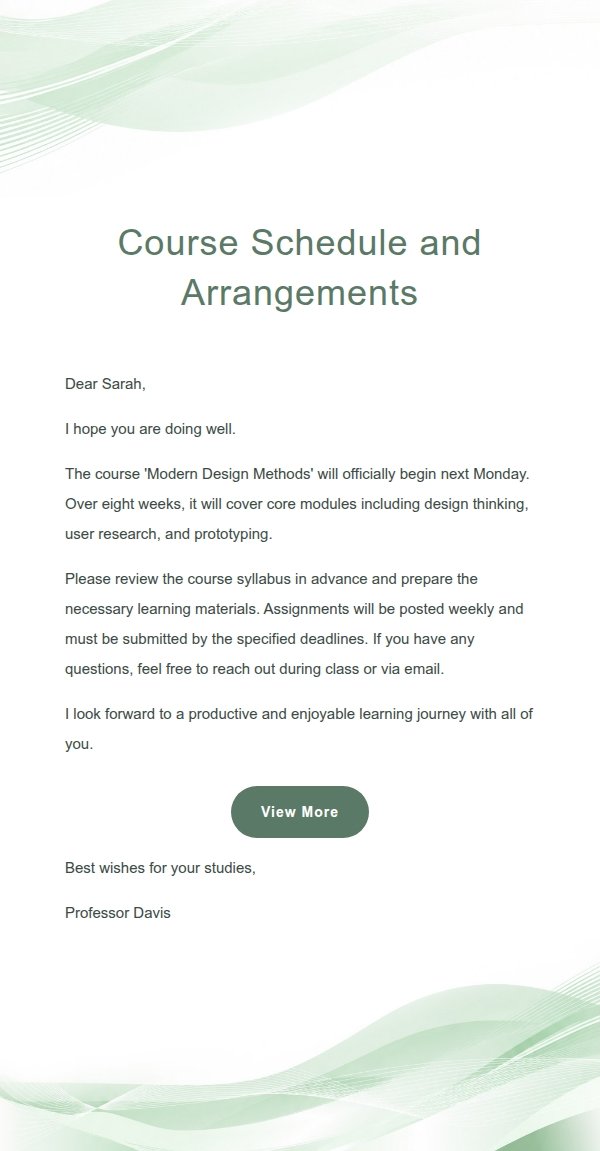 Course Schedule and Arrangements

Dear Sarah,

I hope you are doing well.

The course 'Modern Design Methods' will officially begin next Monday. Over eight weeks, it will cover core modules including design thinking, user research, and prototyping.

Please review the course syllabus in advance and prepare the necessary learning materials. Assignments will be posted weekly and must be submitted by the specified deadlines. If you have any questions, feel free to reach out during class or via email.

I look forward to a productive and enjoyable learning journey with all of you.

View More

Best wishes for your studies,

Professor Davis